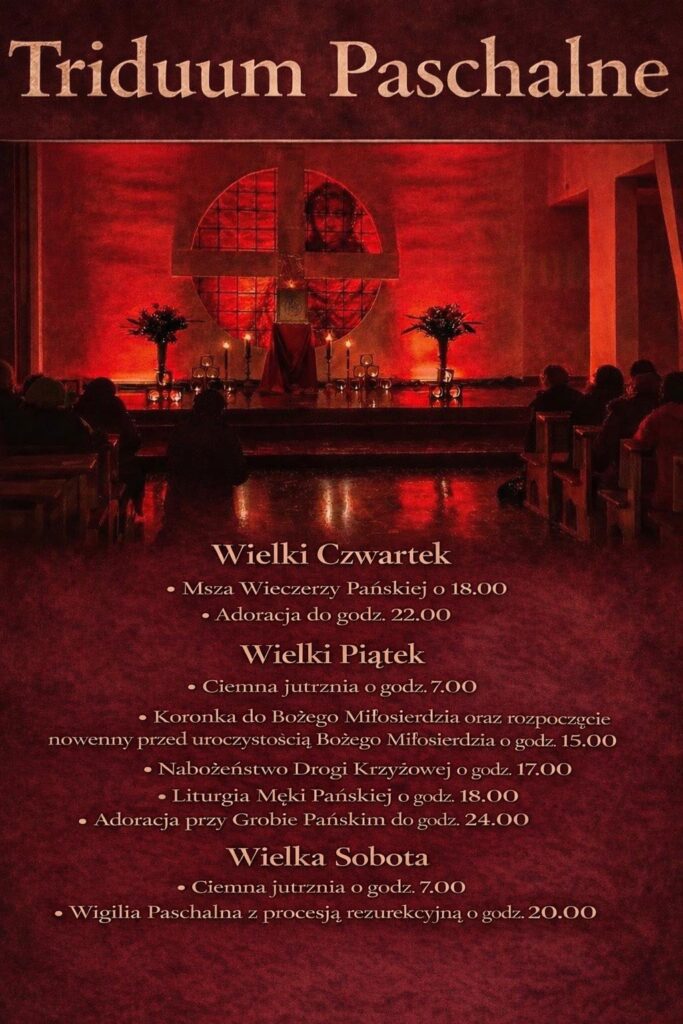 Triduum Paschalne

Wielki Czwartek

• Msza Wieczerzy Pańskiej o 18.00

• Adoracja do godz. 22.00

Wielki Piątek

• Ciemna jutrznia o godz. 7.00

• Koronka do Bożego Miłosierdzia oraz rozpoczęcie nowenny przed uroczystością Bożego Miłosierdzia o godz. 15.00

• Nabożeństwo Drogi Krzyżowej o godz. 17.00

• Liturgia Męki Pańskiej o godz. 18.00

• Adoracja przy Grobie Pańskim do godz. 24.00

Wielka Sobota

• Ciemna jutrznia o godz. 7.00

• Wigilia Paschalna z procesją rezurekcyjną o godz. 20.00